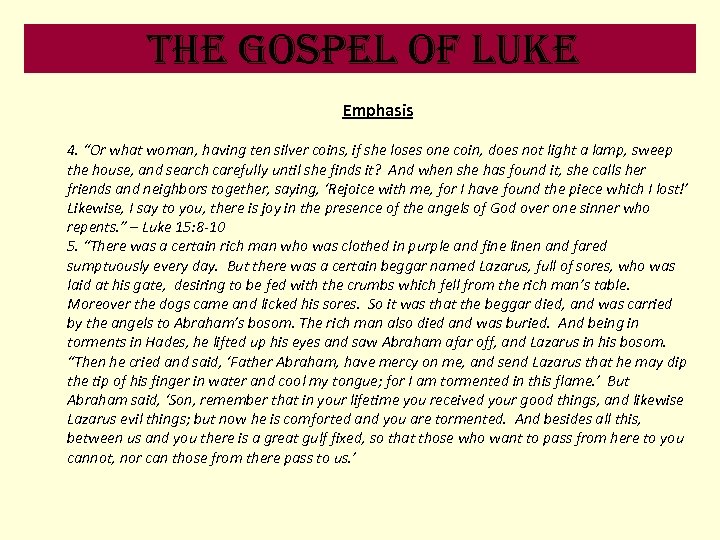 THE GOSPEL OF LUKE

Emphasis

4. "Or what woman, having ten silver coins, if she loses one coin, does not light a lamp, sweep the house, and search carefully until she finds it? And when she has found it, she calls her friends and neighbors together, saying, 'Rejoice with me, for I have found the piece which I lost!' Likewise, I say to you, there is joy in the presence of the angels of God over one sinner who repents." – Luke 15:8-10

5. "There was a certain rich man who was clothed in purple and fine linen and fared sumptuously every day. But there was a certain beggar named Lazarus, full of sores, who was laid at his gate, desiring to be fed with the crumbs which fell from the rich man's table. Moreover the dogs came and licked his sores. So it was that the beggar died, and was carried by the angels to Abraham's bosom. The rich man also died and was buried. And being in torments in Hades, he lifted up his eyes and saw Abraham afar off, and Lazarus in his bosom. "Then he cried and said, 'Father Abraham, have mercy on me, and send Lazarus that he may dip the tip of his finger in water and cool my tongue; for I am tormented in this flame.' But Abraham said, 'Son, remember that in your lifetime you received your good things, and likewise Lazarus evil things; but now he is comforted and you are tormented. And besides all this, between us and you there is a great gulf fixed, so that those who want to pass from here to you cannot, nor can those from there pass to us.'